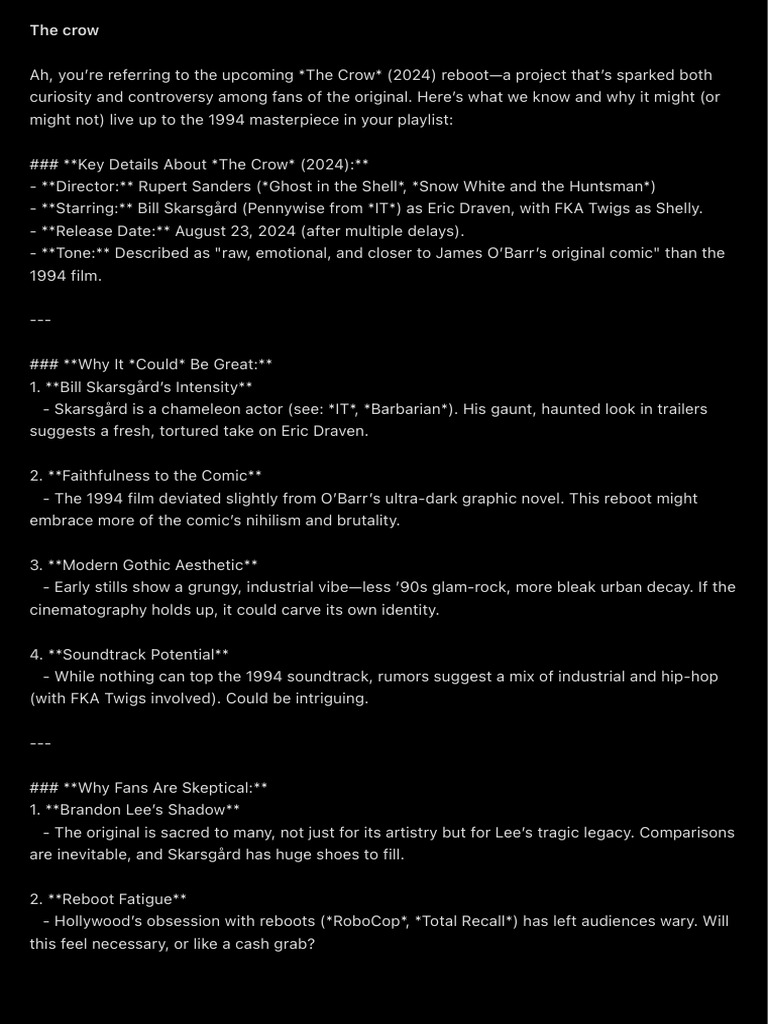 The crow

Ah, you're referring to the upcoming *The Crow* (2024) reboot—a project that's sparked both curiosity and controversy among fans of the original. Here's what we know and why it might (or might not) live up to the 1994 masterpiece in your playlist:

### **Key Details About *The Crow* (2024):**
- **Director:** Rupert Sanders (*Ghost in the Shell*, *Snow White and the Huntsman*)
- **Starring:** Bill Skarsgård (Pennywise from *IT*) as Eric Draven, with FKA Twigs as Shelly.
- **Release Date:** August 23, 2024 (after multiple delays).
- **Tone:** Described as "raw, emotional, and closer to James O'Barr's original comic" than the 1994 film.

---

### **Why It *Could* Be Great:**
1. **Bill Skarsgård's Intensity**
 - Skarsgård is a chameleon actor (see: *IT*, *Barbarian*). His gaunt, haunted look in trailers suggests a fresh, tortured take on Eric Draven.

2. **Faithfulness to the Comic**
 - The 1994 film deviated slightly from O'Barr's ultra-dark graphic novel. This reboot might embrace more of the comic's nihilism and brutality.

3. **Modern Gothic Aesthetic**
 - Early stills show a grungy, industrial vibe—less '90s glam-rock, more bleak urban decay. If the cinematography holds up, it could carve its own identity.

4. **Soundtrack Potential**
 - While nothing can top the 1994 soundtrack, rumors suggest a mix of industrial and hip-hop (with FKA Twigs involved). Could be intriguing.

---

### **Why Fans Are Skeptical:**
1. **Brandon Lee's Shadow**
 - The original is sacred to many, not just for its artistry but for Lee's tragic legacy. Comparisons are inevitable, and Skarsgård has huge shoes to fill.

2. **Reboot Fatigue**
 - Hollywood's obsession with reboots (*RoboCop*, *Total Recall*) has left audiences wary. Will this feel necessary, or like a cash grab?